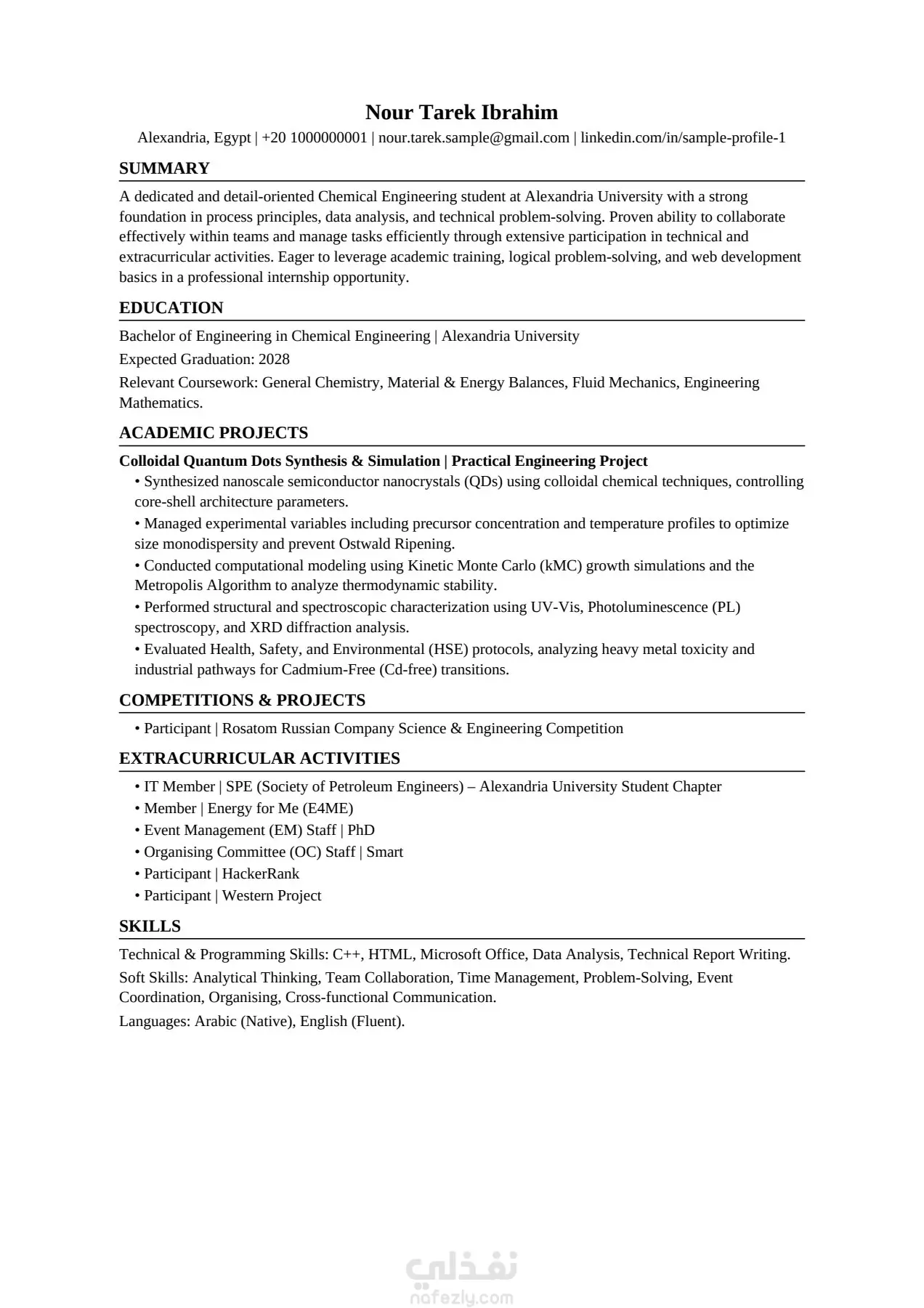 Nour Tarek Ibrahim

Alexandria, Egypt | +20 1000000001 | nour.tarek.sample@gmail.com | linkedin.com/in/sample-profile-1

SUMMARY

A dedicated and detail-oriented Chemical Engineering student at Alexandria University with a strong foundation in process principles, data analysis, and technical problem-solving. Proven ability to collaborate effectively within teams and manage tasks efficiently through extensive participation in technical and extracurricular activities. Eager to leverage academic training, logical problem-solving, and web development basics in a professional internship opportunity.

EDUCATION

Bachelor of Engineering in Chemical Engineering | Alexandria University

Expected Graduation: 2028

Relevant Coursework: General Chemistry, Material & Energy Balances, Fluid Mechanics, Engineering Mathematics.

ACADEMIC PROJECTS

Colloidal Quantum Dots Synthesis & Simulation | Practical Engineering Project

• Synthesized nanoscale semiconductor nanocrystals (QDs) using colloidal chemical techniques, controlling core-shell architecture parameters.

• Managed experimental variables including precursor concentration and temperature profiles to optimize size monodispersity and prevent Ostwald Ripening.

• Conducted computational modeling using Kinetic Monte Carlo (kMC) growth simulations and the Metropolis Algorithm to analyze thermodynamic stability.

• Performed structural and spectroscopic characterization using UV-Vis, Photoluminescence (PL) spectroscopy, and XRD diffraction analysis.

• Evaluated Health, Safety, and Environmental (HSE) protocols, analyzing heavy metal toxicity and industrial pathways for Cadmium-Free (Cd-free) transitions.

COMPETITIONS & PROJECTS

• Participant | Rosatom Russian Company Science & Engineering Competition

EXTRACURRICULAR ACTIVITIES

• IT Member | SPE (Society of Petroleum Engineers) – Alexandria University Student Chapter

• Member | Energy for Me (E4ME)

• Event Management (EM) Staff | PhD

• Organising Committee (OC) Staff | Smart

• Participant | HackerRank

• Participant | Western Project

SKILLS

Technical & Programming Skills: C++, HTML, Microsoft Office, Data Analysis, Technical Report Writing.

Soft Skills: Analytical Thinking, Team Collaboration, Time Management, Problem-Solving, Event Coordination, Organising, Cross-functional Communication.

Languages: Arabic (Native), English (Fluent).

نفذلي
nafezly.com